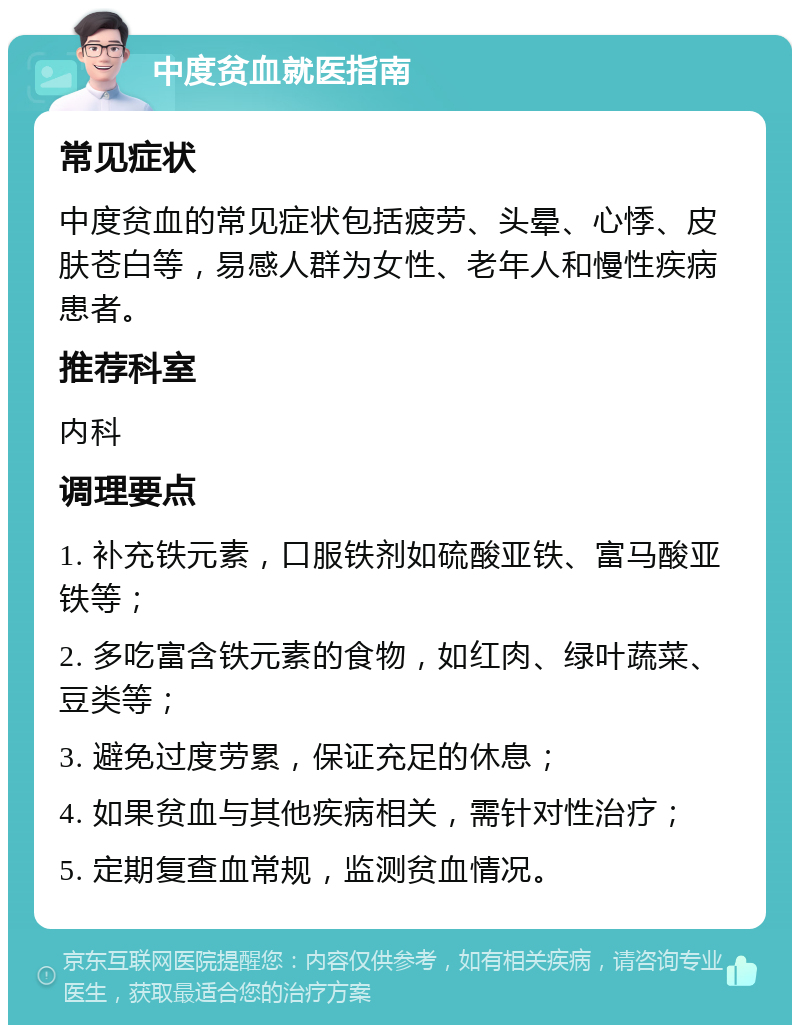 中度贫血就医指南

常见症状

中度贫血的常见症状包括疲劳、头晕、心悸、皮肤苍白等，易感人群为女性、老年人和慢性疾病患者。

推荐科室

内科

调理要点

1. 补充铁元素，口服铁剂如硫酸亚铁、富马酸亚铁等；

2. 多吃富含铁元素的食物，如红肉、绿叶蔬菜、豆类等；

3. 避免过度劳累，保证充足的休息；

4. 如果贫血与其他疾病相关，需针对性治疗；

5. 定期复查血常规，监测贫血情况。

京东互联网医院提醒您：内容仅供参考，如有相关疾病，请咨询专业医生，获取最适合您的治疗方案